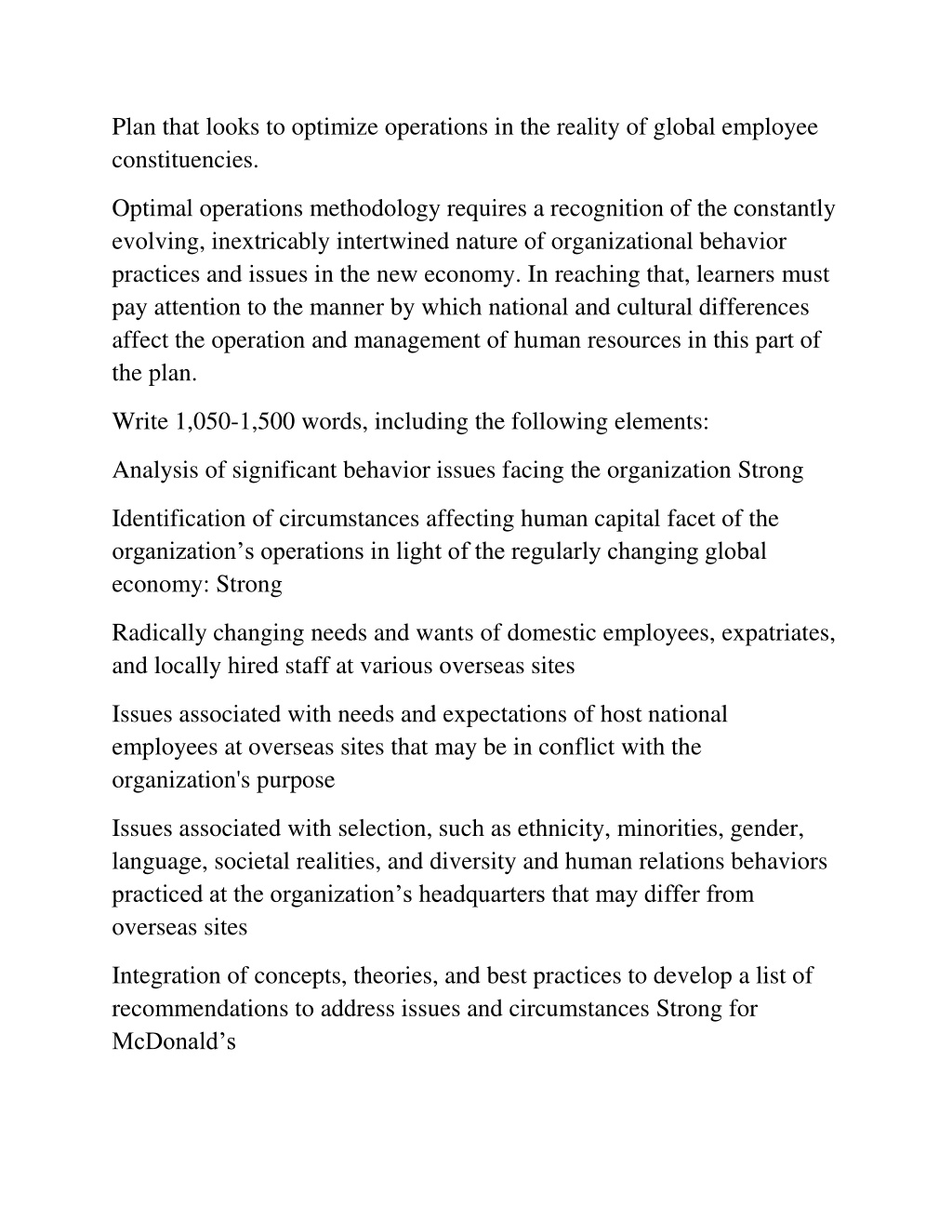 Plan that looks to optimize operations in the reality of global employee constituencies.

Optimal operations methodology requires a recognition of the constantly evolving, inextricably intertwined nature of organizational behavior practices and issues in the new economy. In reaching that, learners must pay attention to the manner by which national and cultural differences affect the operation and management of human resources in this part of the plan.

Write 1,050-1,500 words, including the following elements:

Analysis of significant behavior issues facing the organization Strong

Identification of circumstances affecting human capital facet of the organization’s operations in light of the regularly changing global economy: Strong

Radically changing needs and wants of domestic employees, expatriates, and locally hired staff at various overseas sites

Issues associated with needs and expectations of host national employees at overseas sites that may be in conflict with the organization's purpose

Issues associated with selection, such as ethnicity, minorities, gender, language, societal realities, and diversity and human relations behaviors practiced at the organization’s headquarters that may differ from overseas sites

Integration of concepts, theories, and best practices to develop a list of recommendations to address issues and circumstances Strong for McDonald’s